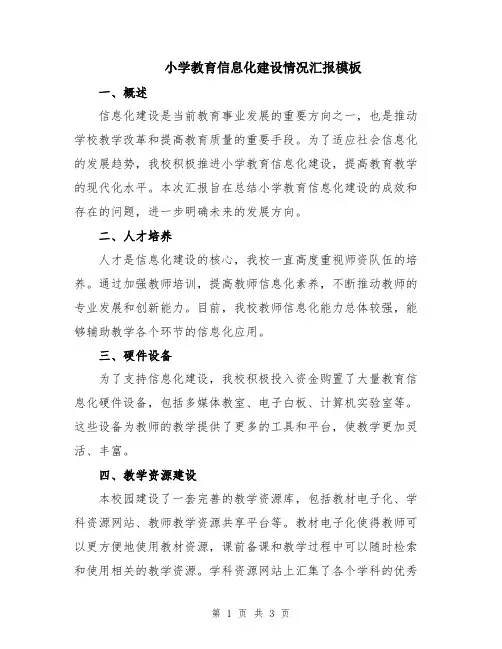 小学教育信息化建设情况汇报模板

一、概述

信息化建设是当前教育事业发展的重要方向之一，也是推动学校教学改革和提高教育质量的重要手段。为了适应社会信息化的发展趋势，我校积极推进小学教育信息化建设，提高教育教学的现代化水平。本次汇报旨在总结小学教育信息化建设的成效和存在的问题，进一步明确未来的发展方向。

二、人才培养

人才是信息化建设的核心，我校一直高度重视师资队伍的培养。通过加强教师培训，提高教师信息化素养，不断推动教师的专业发展和创新能力。目前，我校教师信息化能力总体较强，能够辅助教学各个环节的信息化应用。

三、硬件设备

为了支持信息化建设，我校积极投入资金购置了大量教育信息化硬件设备，包括多媒体教室、电子白板、计算机实验室等。这些设备为教师的教学提供了更多的工具和平台，使教学更加灵活、丰富。

四、教学资源建设

本校园建设了一套完善的教学资源库，包括教材电子化、学科资源网站、教师教学资源共享平台等。教材电子化使得教师可以更方便地使用教材资源，课前备课和教学过程中可以随时检索和使用相关的教学资源。学科资源网站上汇集了各个学科的优秀

第 1 页 共 3 页